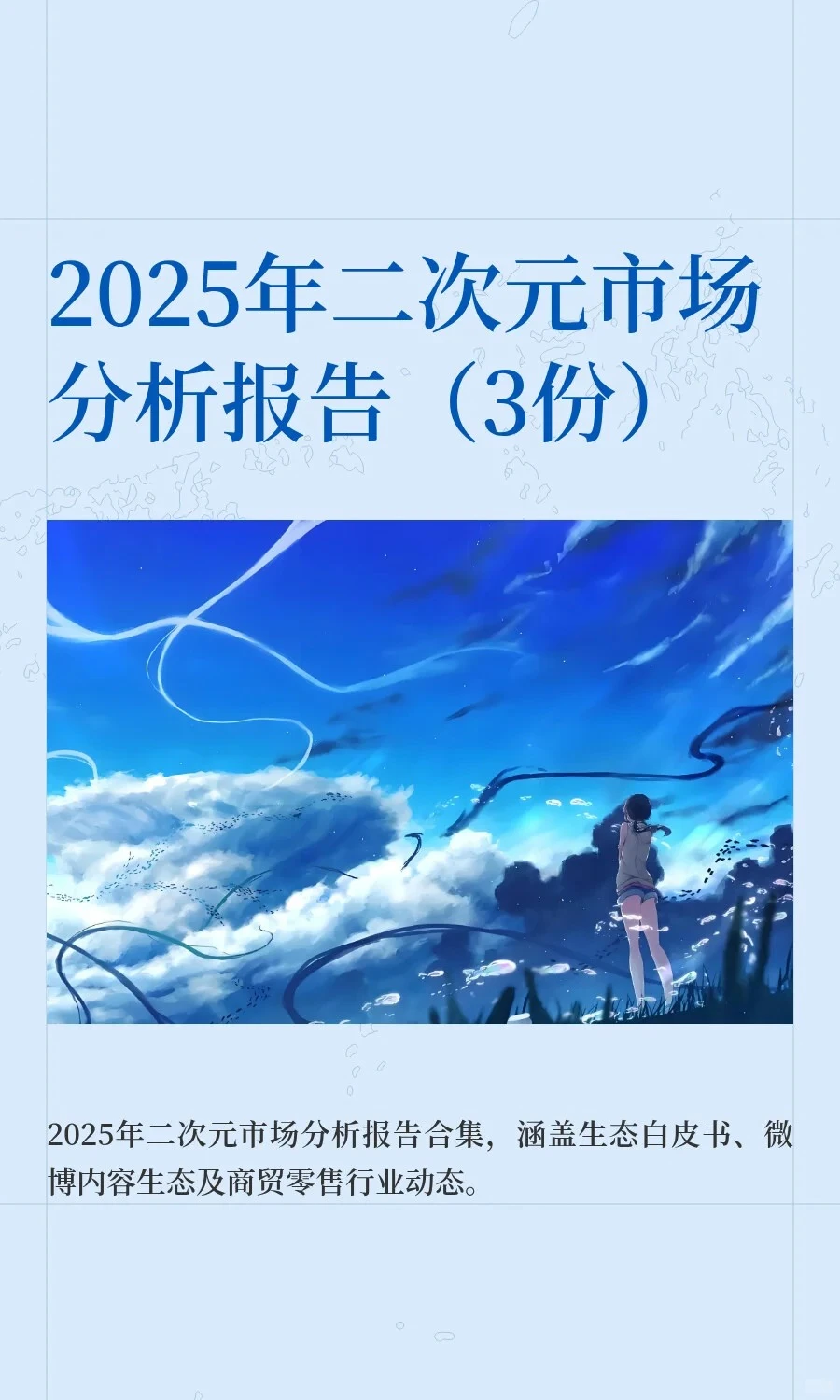 2025年二次元市场分析报告（3份）

2025年二次元市场分析报告合集，涵盖生态白皮书、微博内容生态及商贸零售行业动态。